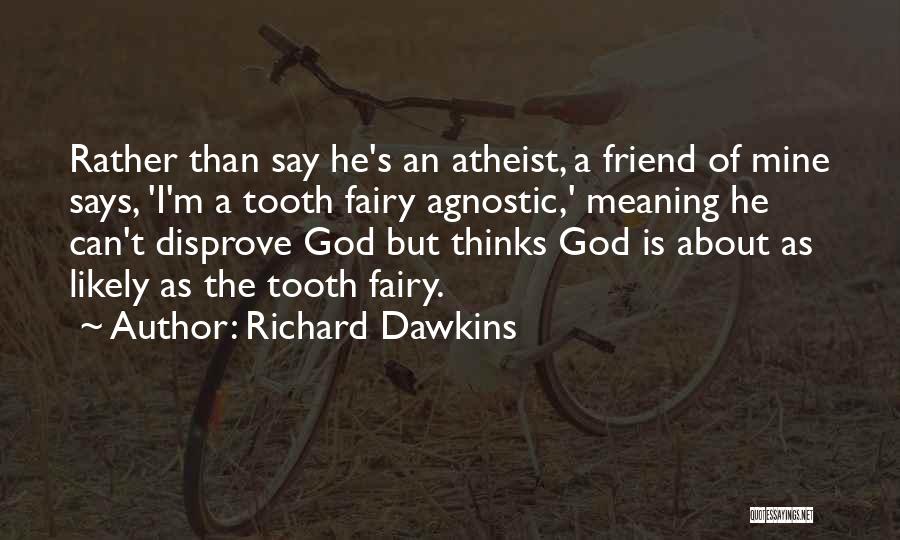 Rather than say he's an atheist, a friend of mine says, 'I'm a tooth fairy agnostic,' meaning he can't disprove God but thinks God is about as likely as the tooth fairy.
~ Author: Richard Dawkins

QUOTESSAYINGS.NET